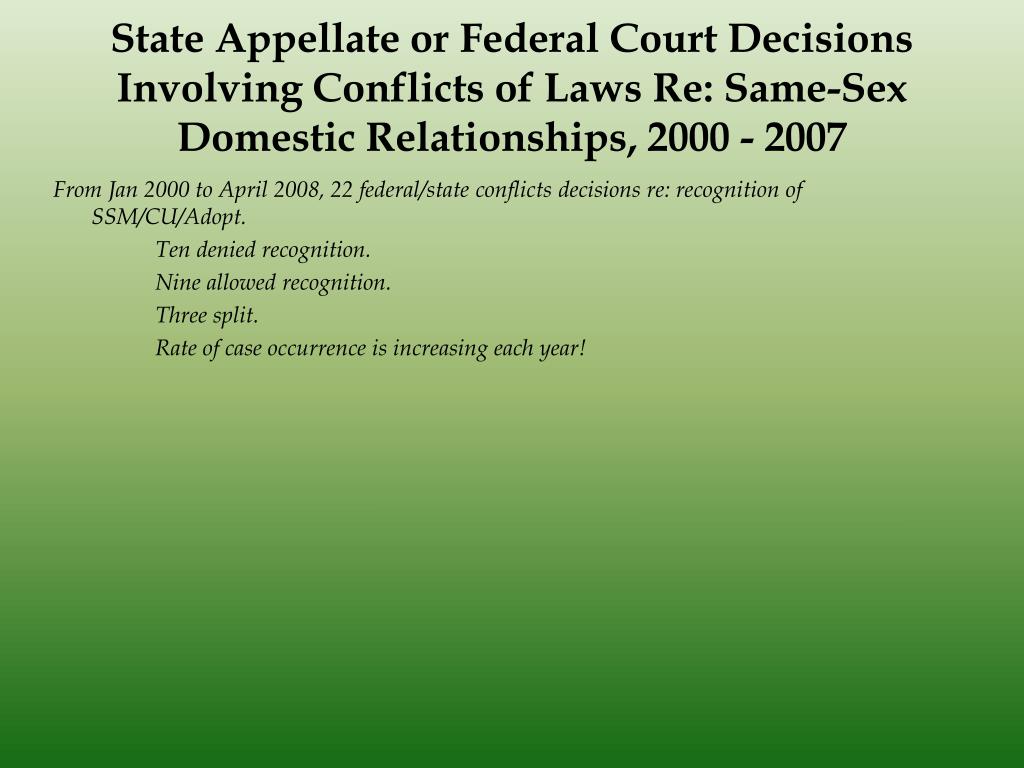 State Appellate or Federal Court Decisions Involving Conflicts of Laws Re: Same-Sex Domestic Relationships, 2000 - 2007

From Jan 2000 to April 2008, 22 federal/state conflicts decisions re: recognition of SSM/CU/Adopt.

Ten denied recognition.

Nine allowed recognition.

Three split.

Rate of case occurrence is increasing each year!